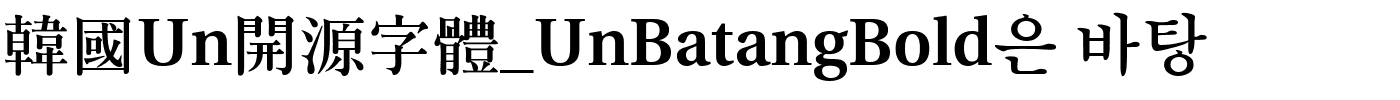 韓國Un開源字體_UnBatangBold은 바탕